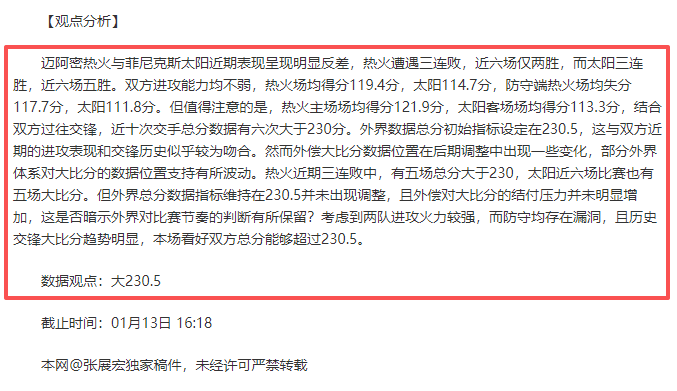 【观点分析】

迈阿密热火与菲尼克斯太阳近期表现呈现明显反差，热火遭遇三连败，近六场仅两胜，而太阳三连胜，近六场五胜。双方进攻能力均不弱，热火场均得分119.4分，太阳114.7分，防守端热火场均失分117.7分，太阳111.8分。但值得注意的是，热火主场场均得分121.9分，太阳客场场均得分113.3分，结合双方过往交锋，近十次交手总分数据有六次大于230分。外界数据总分初始指标设定在230.5，这与双方近期的进攻表现和交锋历史似乎较为吻合。然而外偿大比分数据位置在后期调整中出现一些变化，部分外界体系对大比分的数据位置支持有所波动。热火近期三连败中，有五场总分大于230，太阳近六场比赛也有五场大比分。但外界总分数据指标维持在230.5并未出现调整，且外偿对大比分的结付压力并未明显增加，这是否暗示外界对比赛节奏的判断有所保留？考虑到两队进攻火力较强，而防守均存在漏洞，且历史交锋大比分趋势明显，本场看好双方总分能够超过230.5。

数据观点：大230.5

截止时间：01月13日 16:18

本网@张展宏独家稿件，未经许可严禁转载